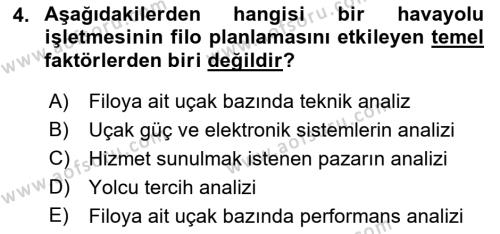 4. Aşağıdakilerden hangisi bir havayolu işletmesinin filo planlamasını etkileyen temel faktörlerden biri değildir?

A) Filoya ait uçak bazında teknik analiz
B) Uçak güç ve elektronik sistemlerin analizi
C) Hizmet sunulmak istenen pazarın analizi
D) Yolcu tercih analizi
E) Filoya ait uçak bazında performans analizi

www.aofsoru.com